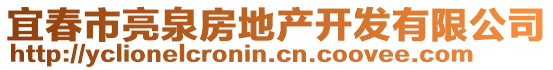 宜春市亮泉房地产开发有限公司
http://yclionelcronin.cn.coovee.com